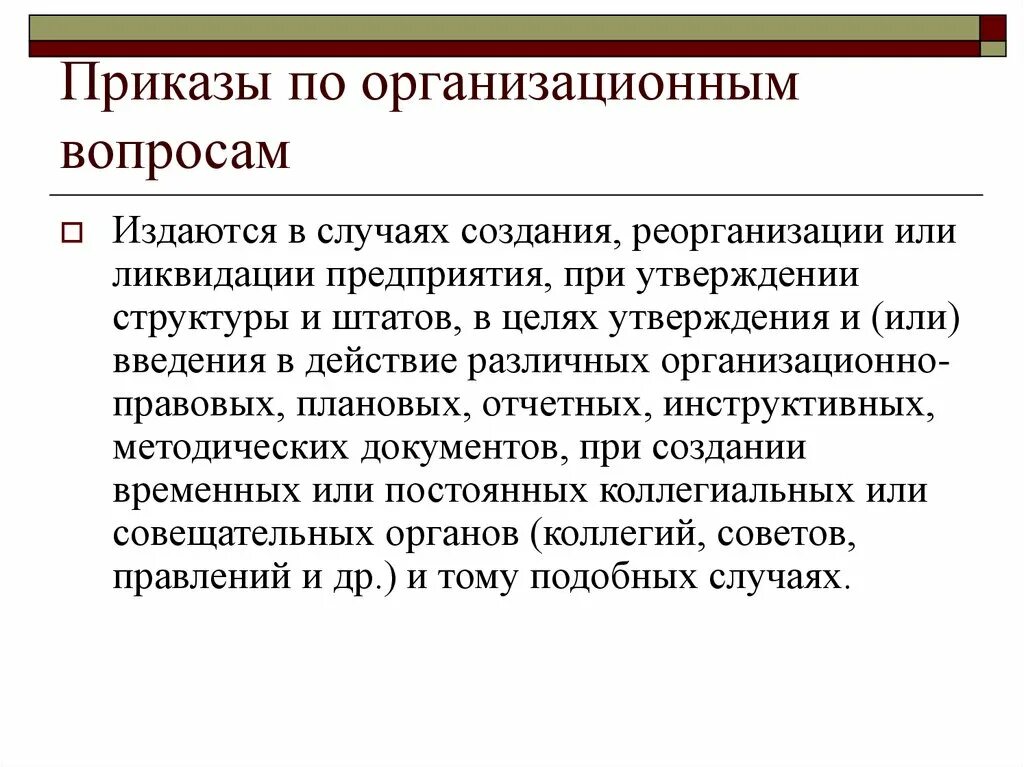 Приказы по организационным вопросам

Издаются в случаях создания, реорганизации или ликвидации предприятия, при утверждении структуры и штатов, в целях утверждения и (или) введения в действие различных организационно-правовых, плановых, отчетных, инструктивных, методических документов, при создании временных или постоянных коллегиальных или совещательных органов (коллегий, советов, правлений и др.) и тому подобных случаях.